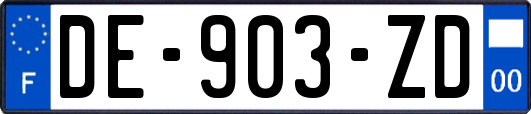 F
DE-903-ZD
00